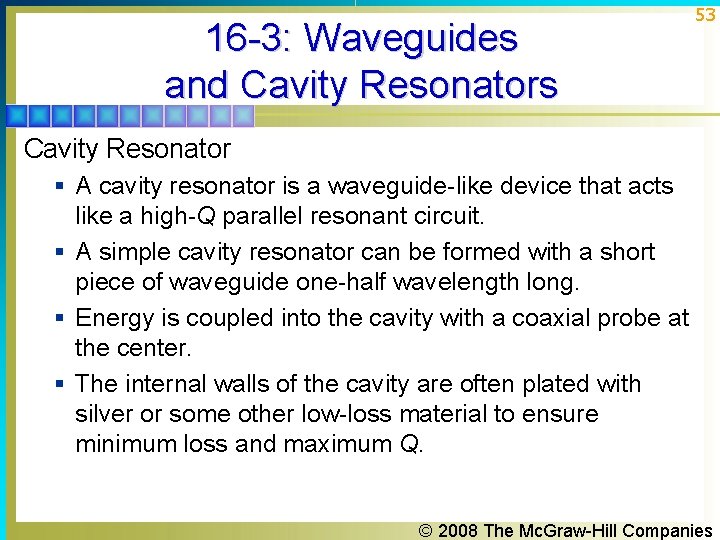 53

16-3: Waveguides and Cavity Resonators

Cavity Resonator

• A cavity resonator is a waveguide-like device that acts like a high-Q parallel resonant circuit.
• A simple cavity resonator can be formed with a short piece of waveguide one-half wavelength long.
• Energy is coupled into the cavity with a coaxial probe at the center.
• The internal walls of the cavity are often plated with silver or some other low-loss material to ensure minimum loss and maximum Q.

© 2008 The McGraw-Hill Companies